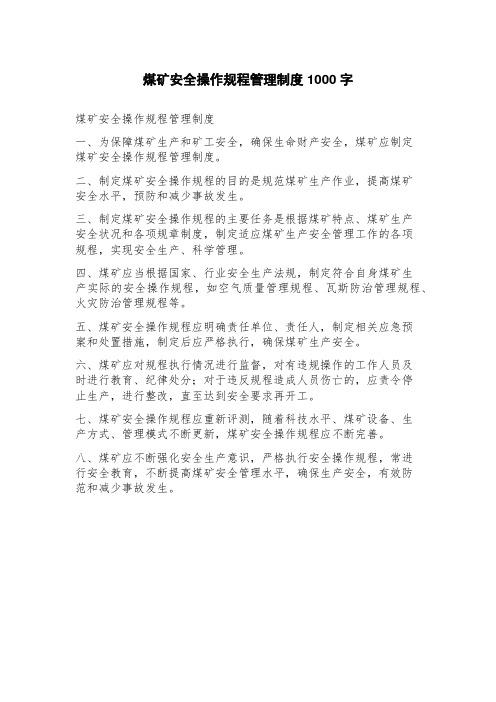 煤矿安全操作规程管理制度 1000 字

煤矿安全操作规程管理制度

一、为保障煤矿生产和矿工安全，确保生命财产安全，煤矿应制定煤矿安全操作规程管理制度。

二、制定煤矿安全操作规程的目的是规范煤矿生产作业，提高煤矿安全水平，预防和减少事故发生。

三、制定煤矿安全操作规程的主要任务是根据煤矿特点、煤矿生产安全状况和各项规章制度，制定适应煤矿生产安全管理工作的各项规程，实现安全生产、科学管理。

四、煤矿应当根据国家、行业安全生产法规，制定符合自身煤矿生产实际的安全操作规程，如空气质量管理规程、瓦斯防治管理规程、火灾防治管理规程等。

五、煤矿安全操作规程应明确责任单位、责任人，制定相关应急预案和处置措施，制定后应严格执行，确保煤矿生产安全。

六、煤矿应对规程执行情况进行监督，对有违规操作的工作人员及时进行教育、纪律处分；对于违反规程造成人员伤亡的，应责令停止生产，进行整改，直至达到安全要求再开工。

七、煤矿安全操作规程应重新评测，随着科技水平、煤矿设备、生产方式、管理模式不断更新，煤矿安全操作规程应不断完善。

八、煤矿应不断强化安全生产意识，严格执行安全操作规程，常进行安全教育，不断提高煤矿安全管理水平，确保生产安全，有效防范和减少事故发生。